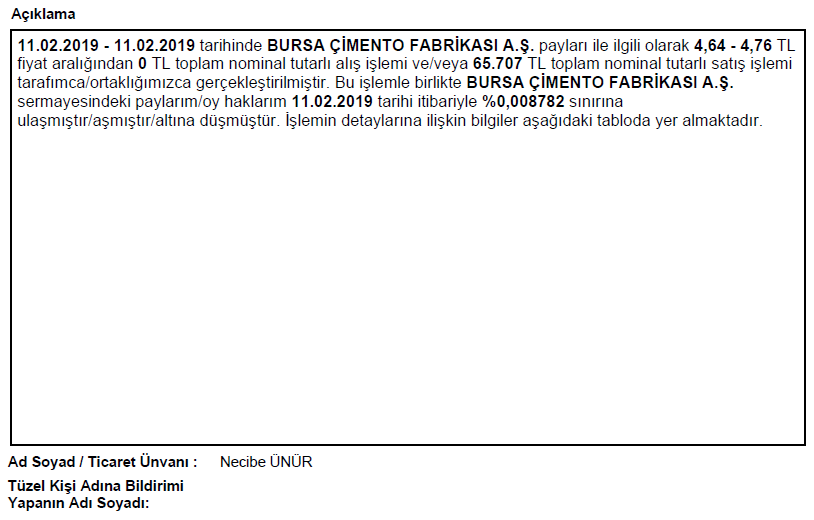 Açıklama

11.02.2019 - 11.02.2019 tarihinde BURSA ÇİMENTO FABRİKASI A.Ş. payları ile ilgili olarak 4,64 - 4,76 TL fiyat aralığından 0 TL toplam nominal tutarlı alış işlemi ve/veya 65.707 TL toplam nominal tutarlı satış işlemi tarafımca/ortaklığımızca gerçekleştirilmiştir. Bu işlemle birlikte BURSA ÇİMENTO FABRİKASI A.Ş. sermayesindeki paylarım/oy haklarım 11.02.2019 tarihi itibariyle %0,008782 sınırına ulaşmıştır/aşmıştır/altına düşmüştür. İşlemin detaylarına ilişkin bilgiler aşağıdaki tabloda yer almaktadır.

Ad Soyad / Ticaret Ünvanı : Necibe ÜNÜR

Tüzel Kişi Adına Bildirimi Yapanın Adı Soyadı: